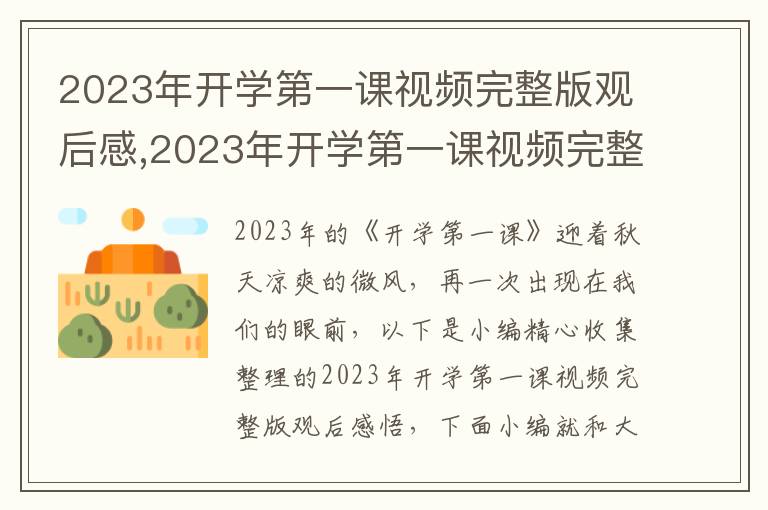 2023年开学第一课视频完整版观后感,2023年开学第一课视频完整

2023年的《开学第一课》迎着秋天凉爽的微风，再一次出现在我们的眼前，以下是小编精心收集整理的2023年开学第一课视频完整版观后感悟，下面小编就和大